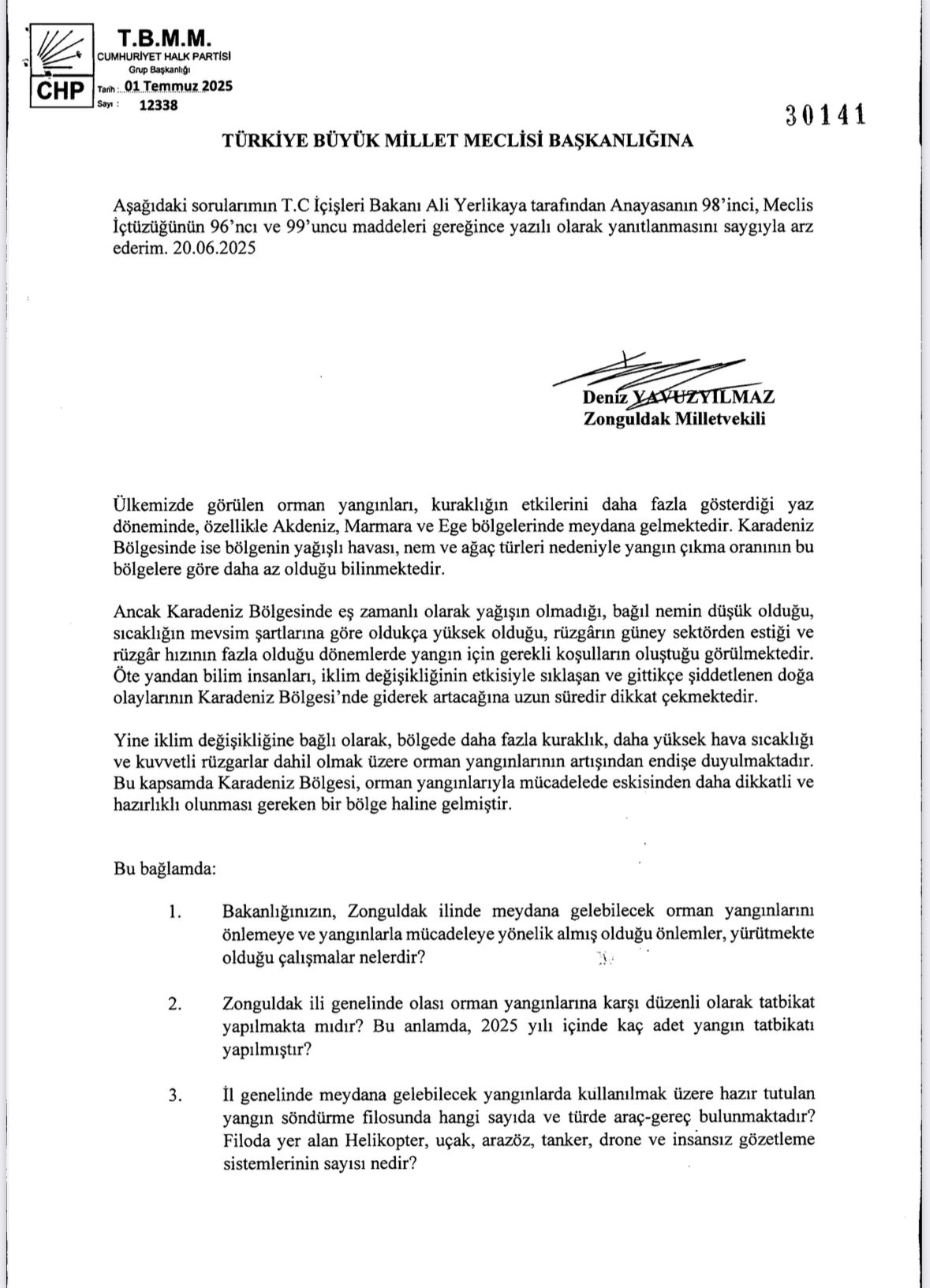 CHP

T.B.M.M.
CUMHURİYET HALK PARTİSİ
Grup Başkanlığı
Tarih : 01 Temmuz 2025
Sayı : 12338

30141

TÜRKİYE BÜYÜK MİLLET MECLİSİ BAŞKANLIĞINA

Aşağıdaki sorularımın T.C İçişleri Bakanı Ali Yerlikaya tarafından Anayasanın 98'inci, Meclis İçtüzüğünün 96'ncı ve 99'uncu maddeleri gereğince yazılı olarak yanıtlanmasını saygıyla arz ederim. 20.06.2025

Deniz YAVUZYILMAZ
Zonguldak Milletvekili

Ülkemizde görülen orman yangınları, kuraklığın etkilerini daha fazla gösterdiği yaz döneminde, özellikle Akdeniz, Marmara ve Ege bölgelerinde meydana gelmektedir. Karadeniz Bölgesinde ise bölgenin yağışlı havası, nem ve ağaç türleri nedeniyle yangın çıkma oranının bu bölgelere göre daha az olduğu bilinmektedir.

Ancak Karadeniz Bölgesinde eş zamanlı olarak yağışın olmadığı, bağıl nemin düşük olduğu, sıcaklığın mevsim şartlarına göre oldukça yüksek olduğu, rüzgârın güney sektörden estiği ve rüzgâr hızının fazla olduğu dönemlerde yangın için gerekli koşulların oluştuğu görülmektedir. Öte yandan bilim insanları, iklim değişikliğinin etkisiyle sıklaşan ve gittikçe şiddetlenen doğa olaylarının Karadeniz Bölgesi'nde giderek artacağına uzun süredir dikkat çekmektedir.

Yine iklim değişikliğine bağlı olarak, bölgede daha fazla kuraklık, daha yüksek hava sıcaklığı ve kuvvetli rüzgarlar dahil olmak üzere orman yangınlarının artışından endişe duyulmaktadır. Bu kapsamda Karadeniz Bölgesi, orman yangınlarıyla mücadelede eskisinden daha dikkatli ve hazırlıklı olunması gereken bir bölge haline gelmiştir.

Bu bağlamda:

1. Bakanlığınızın, Zonguldak ilinde meydana gelebilecek orman yangınlarını önlemeye ve yangınlarla mücadeleye yönelik almış olduğu önlemler, yürütmekte olduğu çalışmalar nelerdir?

2. Zonguldak ili genelinde olası orman yangınlarına karşı düzenli olarak tatbikat yapılmakta mıdır? Bu anlamda, 2025 yılı içinde kaç adet yangın tatbikatı yapılmıştır?

3. İl genelinde meydana gelebilecek yangınlarda kullanılmak üzere hazır tutulan yangın söndürme filosunda hangi sayıda ve türde araç-gereç bulunmaktadır? Filoda yer alan Helikopter, uçak, arazöz, tanker, drone ve insansız gözetleme sistemlerinin sayısı nedir?